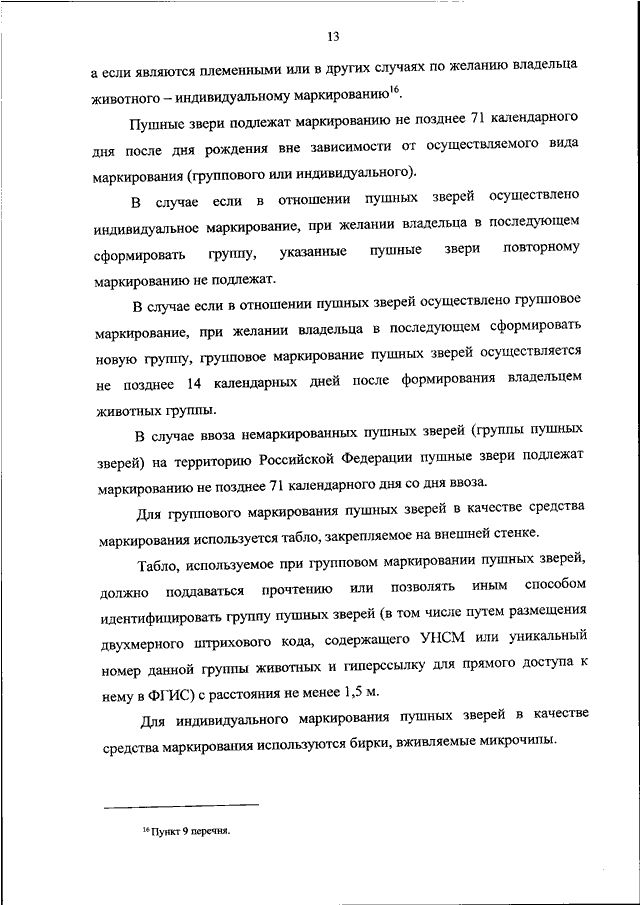 13

а если являются племенными или в других случаях по желанию владельца животного – индивидуальному маркированию$^{16}$.

Пушные звери подлежат маркированию не позднее 71 календарного дня после дня рождения вне зависимости от осуществляемого вида маркирования (группового или индивидуального).

В случае если в отношении пушных зверей осуществлено индивидуальное маркирование, при желании владельца в последующем сформировать группу, указанные пушные звери повторному маркированию не подлежат.

В случае если в отношении пушных зверей осуществлено групповое маркирование, при желании владельца в последующем сформировать новую группу, групповое маркирование пушных зверей осуществляется не позднее 14 календарных дней после формирования владельцем животных группы.

В случае ввоза немаркированных пушных зверей (группы пушных зверей) на территорию Российской Федерации пушные звери подлежат маркированию не позднее 71 календарного дня со дня ввоза.

Для группового маркирования пушных зверей в качестве средства маркирования используется табло, закрепляемое на внешней стенке.

Табло, используемое при групповом маркировании пушных зверей, должно поддаваться прочтению или позволять иным способом идентифицировать группу пушных зверей (в том числе путем размещения двухмерного штрихового кода, содержащего УНСМ или уникальный номер данной группы животных и гиперссылку для прямого доступа к нему в ФГИС) с расстояния не менее 1,5 м.

Для индивидуального маркирования пушных зверей в качестве средства маркирования используются бирки, вживляемые микрочипы.

$^{16}$ Пункт 9 перечня.